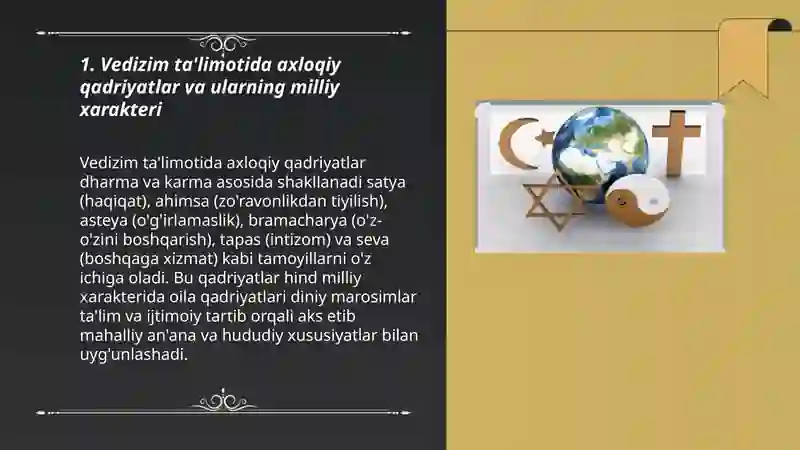 1. Vedizim ta'limotida axloqiy qadriyatlar va ularning milliy xarakteri

Vedizim ta'limotida axloqiy qadriyatlar dharma va karma asosida shakllanadi satya (haqiqat), ahimsa (zo'ravonlikdan tiyilish), asteya (o'g'irlamaslik), bramacharya (o'z-o'zini boshqarish), tapas (intizom) va seva (boshqaga xizmat) kabi tamoyillarni o'z ichiga oladi. Bu qadriyatlar hind milliy xarakterida oila qadriyatlari diniy marosimlar ta'lim va ijtimoiy tartib orqali aks etib mahalliy an'ana va hududiy xususiyatlar bilan uyg'unlashadi.